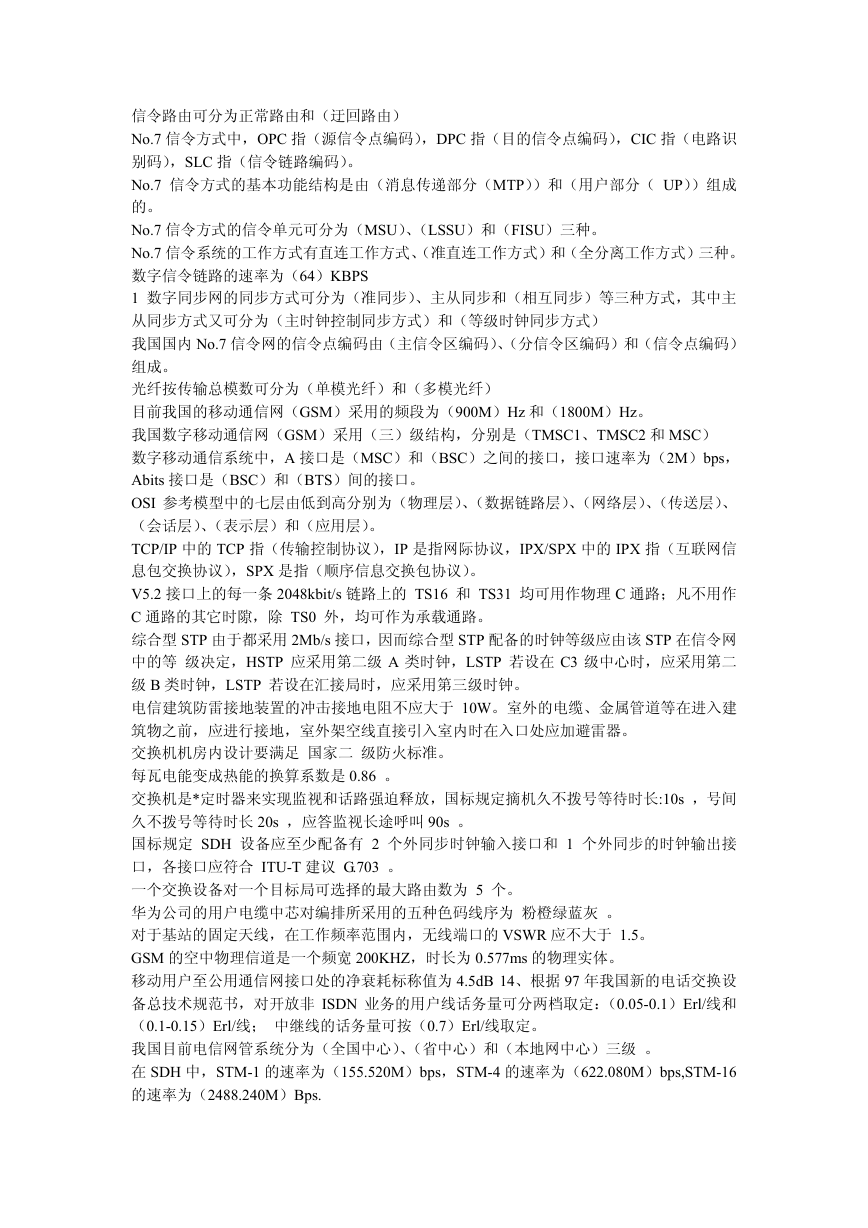 信令路由可分为正常路由和（迂回路由）
No.7 信令方式中，OPC 指（源信令点编码），DPC 指（目的信令点编码），CIC 指（电路识别码），SLC 指（信令链路编码）。
No.7 信令方式的基本功能结构是由（消息传递部分（MTP））和（用户部分（ UP））组成的。
No.7 信令方式的信令单元可分为（MSU）、(LSSU）和（FISU）三种。
No.7 信令系统的工作方式有直连工作方式、(准直连工作方式）和（全分离工作方式）三种。
数字信令链路的速率为（64）KBPS
1 数字同步网的同步方式可分为（准同步）、主从同步和（相互同步）等三种方式，其中主从同步方式又可分为（主时钟控制同步方式）和（等级时钟同步方式）
我国国内 No.7 信令网的信令点编码由（主信令区编码）、(分信令区编码）和（信令点编码）组成。
光纤按传输总模数可分为（单模光纤）和（多模光纤）
目前我国的移动通信网（GSM）采用的频段为（900M）Hz 和（1800M）Hz。
我国数字移动通信网（GSM）采用（三）级结构，分别是（TMSC1、TMSC2 和 MSC）
数字移动通信系统中，A 接口是（MSC）和（BSC）之间的接口，接口速率为（2M）bps，Abits 接口是（BSC）和（BTS）间的接口。
OSI 参考模型中的七层由低到高分别为（物理层）、(数据链路层）、(网络层）、(传送层）、（会话层）、(表示层）和（应用层）。
TCP/IP 中的 TCP 指（传输控制协议），IP 是指网际协议，IPX/SPX 中的 IPX 指（互联网信息包交换协议），SPX 是指（顺序信息交换包协议）。
V5.2 接口上的每一条 2048kbit/s 链路上的 TS16 和 TS31 均可用作物理 C 通路；凡不用作 C 通路的其它时隙，除 TS0 外，均可作为承载通路。
综合型 STP 由于都采用 2Mb/s 接口，因而综合型 STP 配备的时钟等级应由该 STP 在信令网中的等 级决定，HSTP 应采用第二级 A 类时钟，LSTP 若设在 C3 级中心时，应采用第二级 B 类时钟，LSTP 若设在汇接局时，应采用第三级时钟。
电信建筑防雷接地装置的冲击接地电阻不应大于 10W。室外的电缆、金属管道等在进入建筑物之前，应进行接地，室外架空线直接引入室内时在入口处应加避雷器。
交换机机房内设计要满足 国家二 级防火标准。
每瓦电能变成热能的换算系数是 0.86 。
交换机是*定时器来实现监视和话路强迫释放，国标规定摘机久不拨号等待时长:10s ，号间久不拨号等待时长 20s ，应答监视长途呼叫 90s 。
国标规定 SDH 设备应至少配备有 2 个外同步时钟输入接口和 1 个外同步的时钟输出接口，各接口应符合 ITU-T 建议 G.703 。
一个交换设备对一个目标局可选择的最大路由数为 5 个。
华为公司的用户电缆中芯对编排所采用的五种色码线序为 粉橙绿蓝灰 。
对于基站的固定天线，在工作频率范围内，无线端口的 VSWR 应不大于 1.5。
GSM 的空中物理信道是一个频宽 200KHZ，时长为 0.577ms 的物理实体。
移动用户至公用通信网接口处的净衰耗标称值为 4.5dB 14、根据 97 年我国新的电话交换设备总技术规范书，对开放非 ISDN 业务的用户线话务量可分两档取定：(0.05-0.1）Erl/线和（0.1-0.15）Erl/线； 中继线的话务量可按（0.7）Erl/线取定。
我国目前电信网管系统分为（全国中心）、(省中心）和（本地网中心）三级 。
在 SDH 中，STM-1 的速率为（155.520M）bps，STM-4 的速率为（622.080M）bps,STM-16 的速率为（2488.240M）Bps.